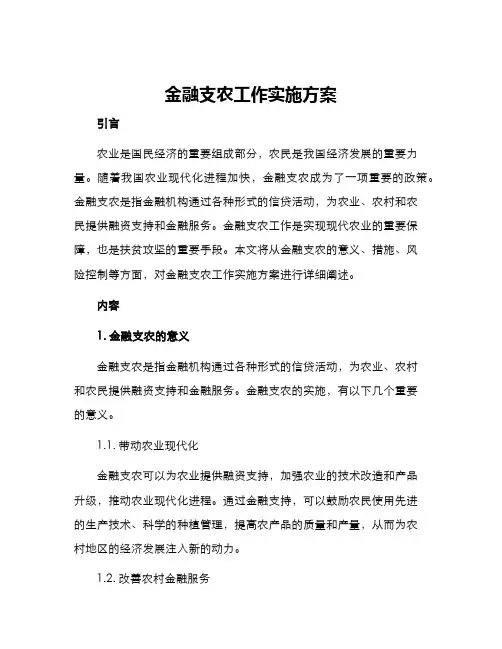 金融支农工作实施方案

引言

农业是国民经济的重要组成部分，农民是我国经济发展的重要力量。随着我国农业现代化进程加快，金融支农成为了一项重要的政策。金融支农是指金融机构通过各种形式的信贷活动，为农业、农村和农民提供融资支持和金融服务。金融支农工作是实现现代农业的重要保障，也是扶贫攻坚的重要手段。本文将从金融支农的意义、措施、风险控制等方面，对金融支农工作实施方案进行详细阐述。

内容

1. 金融支农的意义

金融支农是指金融机构通过各种形式的信贷活动，为农业、农村和农民提供融资支持和金融服务。金融支农的实施，有以下几个重要的意义。

1.1. 带动农业现代化

金融支农可以为农业提供融资支持，加强农业的技术改造和产品升级，推动农业现代化进程。通过金融支持，可以鼓励农民使用先进的生产技术、科学的种植管理，提高农产品的质量和产量，从而为农村地区的经济发展注入新的动力。

1.2. 改善农村金融服务